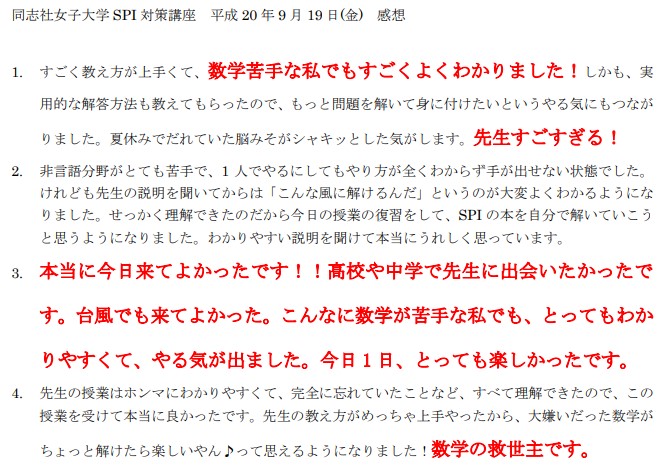 同志社女子大学 SPI 対策講座　平成 20 年 9 月 19 日(金)　感想

1. すごく教え方が上手くて、数学苦手な私でもすごくよくわかりました！しかも、実用的な解答方法も教えてもらったので、もっと問題を解いて身に付けたいというやる気にもつながりました。夏休みでだれていた脳みそがシャキッとした気がします。先生すごすぎる！

2. 非言語分野がとても苦手で、1 人でやるにしてもやり方が全くわからず手が出せない状態でした。けれども先生の説明を聞いてからは「こんな風に解けるんだ」というのが大変よくわかるようになりました。せっかく理解できたのだから今日の授業の復習をして、SPI の本を自分で解いていこうと思うようになりました。わかりやすい説明を聞けて本当にうれしく思っています。

3. 本当に今日来てよかったです！！高校や中学で先生に出会いたかったです。台風でも来てよかった。こんなに数学が苦手な私でも、とってもわかりやすくて、やる気が出ました。今日 1 日、とっても楽しかったです。

4. 先生の授業はホンマにわかりやすくて、完全に忘れていたことなど、すべて理解できたので、この授業を受けて本当に良かったです。先生の教え方がめっちゃ上手やったから、大嫌いだった数学がちょっと解けたら楽しいやん♪って思えるようになりました！数学の救世主です。